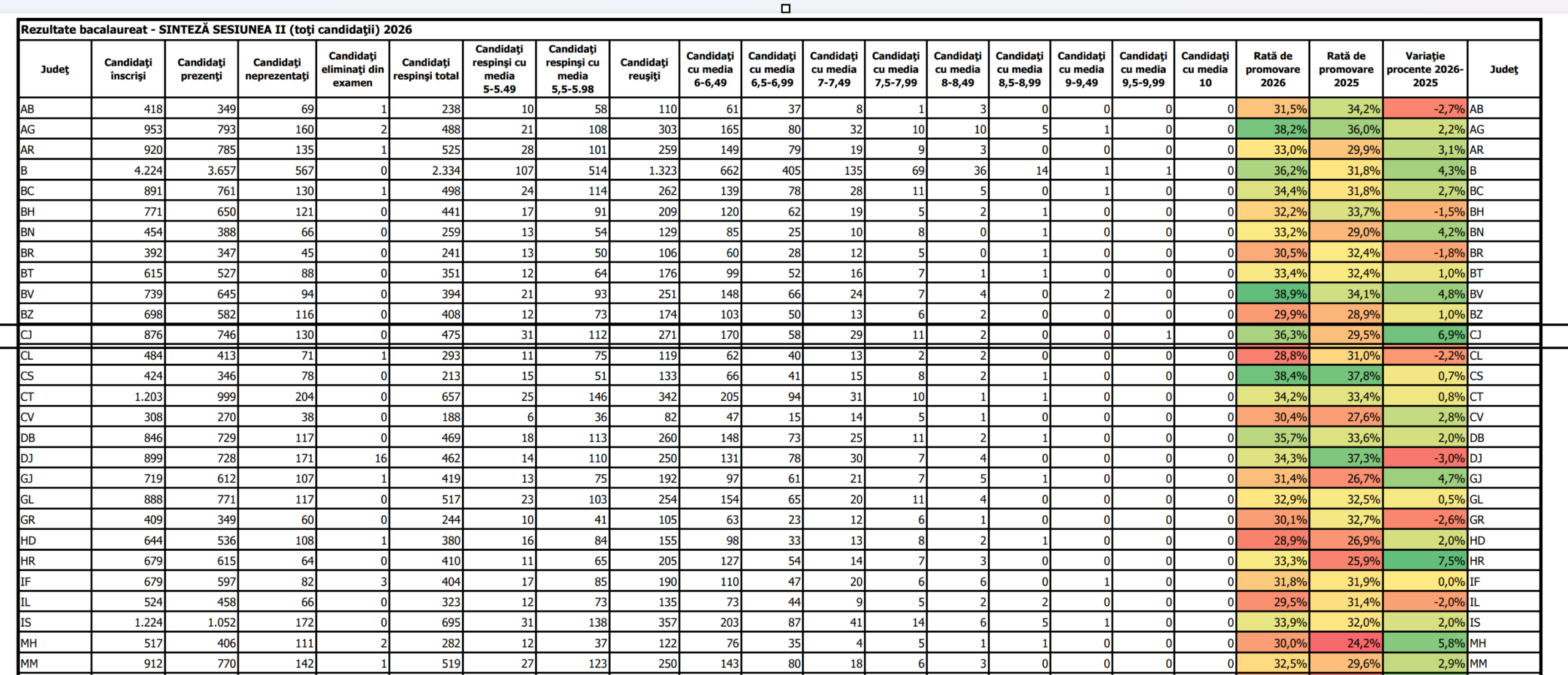 Rezultate bacalaureat - SINTEZĂ SESIUNEA II (toți candidații) 2026

| Județ | Candidați înscriși | Candidați prezenți | Candidați neprezentați | Candidați eliminați din examen | Candidați respinși total | Candidați respinși cu media 5-5.49 | Candidați respinși cu media 5,5-5.98 | Candidați reușiți | Candidați cu media 6-6,49 | Candidați cu media 6,5-6,99 | Candidați cu media 7-7,49 | Candidați cu media 7,5-7,99 | Candidați cu media 8-8,49 | Candidați cu media 8,5-8,99 | Candidați cu media 9-9,49 | Candidați cu media 9,5-9,99 | Candidați cu media 10 | Rată de promovare 2026 | Rată de promovare 2025 | Variație procente 2026-2025 | Județ |
|---|---|---|---|---|---|---|---|---|---|---|---|---|---|---|---|---|---|---|---|---|---|
| AB | 418 | 349 | 69 | 1 | 238 | 10 | 58 | 110 | 61 | 37 | 8 | 1 | 3 | 0 | 0 | 0 | 0 | 31,5% | 34,2% | -2,7% | AB |
| AG | 953 | 793 | 160 | 2 | 488 | 21 | 108 | 303 | 165 | 80 | 32 | 10 | 10 | 5 | 1 | 0 | 0 | 38,2% | 36,0% | 2,2% | AG |
| AR | 920 | 785 | 135 | 1 | 525 | 28 | 101 | 259 | 149 | 79 | 19 | 9 | 3 | 0 | 0 | 0 | 0 | 33,0% | 29,9% | 3,1% | AR |
| B | 4.224 | 3.657 | 567 | 0 | 2.334 | 107 | 514 | 1.323 | 662 | 405 | 135 | 69 | 36 | 14 | 1 | 1 | 0 | 36,2% | 31,8% | 4,3% | B |
| BC | 891 | 761 | 130 | 1 | 498 | 24 | 114 | 262 | 139 | 78 | 28 | 11 | 5 | 0 | 1 | 0 | 0 | 34,4% | 31,8% | 2,7% | BC |
| BH | 771 | 650 | 121 | 0 | 441 | 17 | 91 | 209 | 120 | 62 | 19 | 5 | 2 | 1 | 0 | 0 | 0 | 32,2% | 33,7% | -1,5% | BH |
| BN | 454 | 388 | 66 | 0 | 259 | 13 | 54 | 129 | 85 | 25 | 10 | 8 | 0 | 1 | 0 | 0 | 0 | 33,2% | 29,0% | 4,2% | BN |
| BR | 392 | 347 | 45 | 0 | 241 | 13 | 50 | 106 | 60 | 28 | 12 | 5 | 0 | 1 | 0 | 0 | 0 | 30,5% | 32,4% | -1,8% | BR |
| BT | 615 | 527 | 88 | 0 | 351 | 12 | 64 | 176 | 99 | 52 | 16 | 7 | 1 | 1 | 0 | 0 | 0 | 33,4% | 32,4% | 1,0% | BT |
| BV | 739 | 645 | 94 | 0 | 394 | 21 | 93 | 251 | 148 | 66 | 24 | 7 | 4 | 0 | 2 | 0 | 0 | 38,9% | 34,1% | 4,8% | BV |
| BZ | 698 | 582 | 116 | 0 | 408 | 12 | 73 | 174 | 103 | 50 | 13 | 6 | 2 | 0 | 0 | 0 | 0 | 29,9% | 28,9% | 1,0% | BZ |
| CJ | 876 | 746 | 130 | 0 | 475 | 31 | 112 | 271 | 170 | 58 | 29 | 11 | 2 | 0 | 0 | 1 | 0 | 36,3% | 29,5% | 6,9% | CJ |
| CL | 484 | 413 | 71 | 1 | 293 | 11 | 75 | 119 | 62 | 40 | 13 | 2 | 2 | 0 | 0 | 0 | 0 | 28,8% | 31,0% | -2,2% | CL |
| CS | 424 | 346 | 78 | 0 | 213 | 15 | 51 | 133 | 66 | 41 | 15 | 8 | 2 | 1 | 0 | 0 | 0 | 38,4% | 37,8% | 0,7% | CS |
| CT | 1.203 | 999 | 204 | 0 | 657 | 25 | 146 | 342 | 205 | 94 | 31 | 10 | 1 | 1 | 0 | 0 | 0 | 34,2% | 33,4% | 0,8% | CT |
| CV | 308 | 270 | 38 | 0 | 188 | 6 | 36 | 82 | 47 | 15 | 14 | 5 | 1 | 0 | 0 | 0 | 0 | 30,4% | 27,6% | 2,8% | CV |
| DB | 846 | 729 | 117 | 0 | 469 | 18 | 113 | 260 | 148 | 73 | 25 | 11 | 2 | 1 | 0 | 0 | 0 | 35,7% | 33,6% | 2,0% | DB |
| DJ | 899 | 728 | 171 | 16 | 462 | 14 | 110 | 250 | 131 | 78 | 30 | 7 | 4 | 0 | 0 | 0 | 0 | 34,3% | 37,3% | -3,0% | DJ |
| GJ | 719 | 612 | 107 | 1 | 419 | 13 | 75 | 192 | 97 | 61 | 21 | 7 | 5 | 1 | 0 | 0 | 0 | 31,4% | 26,7% | 4,7% | GJ |
| GL | 888 | 771 | 117 | 0 | 517 | 23 | 103 | 254 | 154 | 65 | 20 | 11 | 4 | 0 | 0 | 0 | 0 | 32,9% | 32,5% | 0,5% | GL |
| GR | 409 | 349 | 60 | 0 | 244 | 10 | 41 | 105 | 63 | 23 | 12 | 6 | 1 | 0 | 0 | 0 | 0 | 30,1% | 32,7% | -2,6% | GR |
| HD | 644 | 536 | 108 | 1 | 380 | 16 | 84 | 155 | 98 | 33 | 13 | 8 | 2 | 1 | 0 | 0 | 0 | 28,9% | 26,9% | 2,0% | HD |
| HR | 679 | 615 | 64 | 0 | 410 | 11 | 65 | 205 | 127 | 54 | 14 | 7 | 3 | 0 | 0 | 0 | 0 | 33,3% | 25,9% | 7,5% | HR |
| IF | 679 | 597 | 82 | 3 | 404 | 17 | 85 | 190 | 110 | 47 | 20 | 6 | 6 | 0 | 1 | 0 | 0 | 31,8% | 31,9% | 0,0% | IF |
| IL | 524 | 458 | 66 | 0 | 323 | 12 | 73 | 135 | 73 | 44 | 9 | 5 | 2 | 2 | 0 | 0 | 0 | 29,5% | 31,4% | -2,0% | IL |
| IS | 1.224 | 1.052 | 172 | 0 | 695 | 31 | 138 | 357 | 203 | 87 | 41 | 14 | 6 | 5 | 1 | 0 | 0 | 33,9% | 32,0% | 2,0% | IS |
| MH | 517 | 406 | 111 | 2 | 282 | 12 | 37 | 122 | 76 | 35 | 4 | 5 | 1 | 1 | 0 | 0 | 0 | 30,0% | 24,2% | 5,8% | MH |
| MM | 912 | 770 | 142 | 1 | 519 | 27 | 123 | 250 | 143 | 80 | 18 | 6 | 3 | 0 | 0 | 0 | 0 | 32,5% | 29,6% | 2,9% | MM |